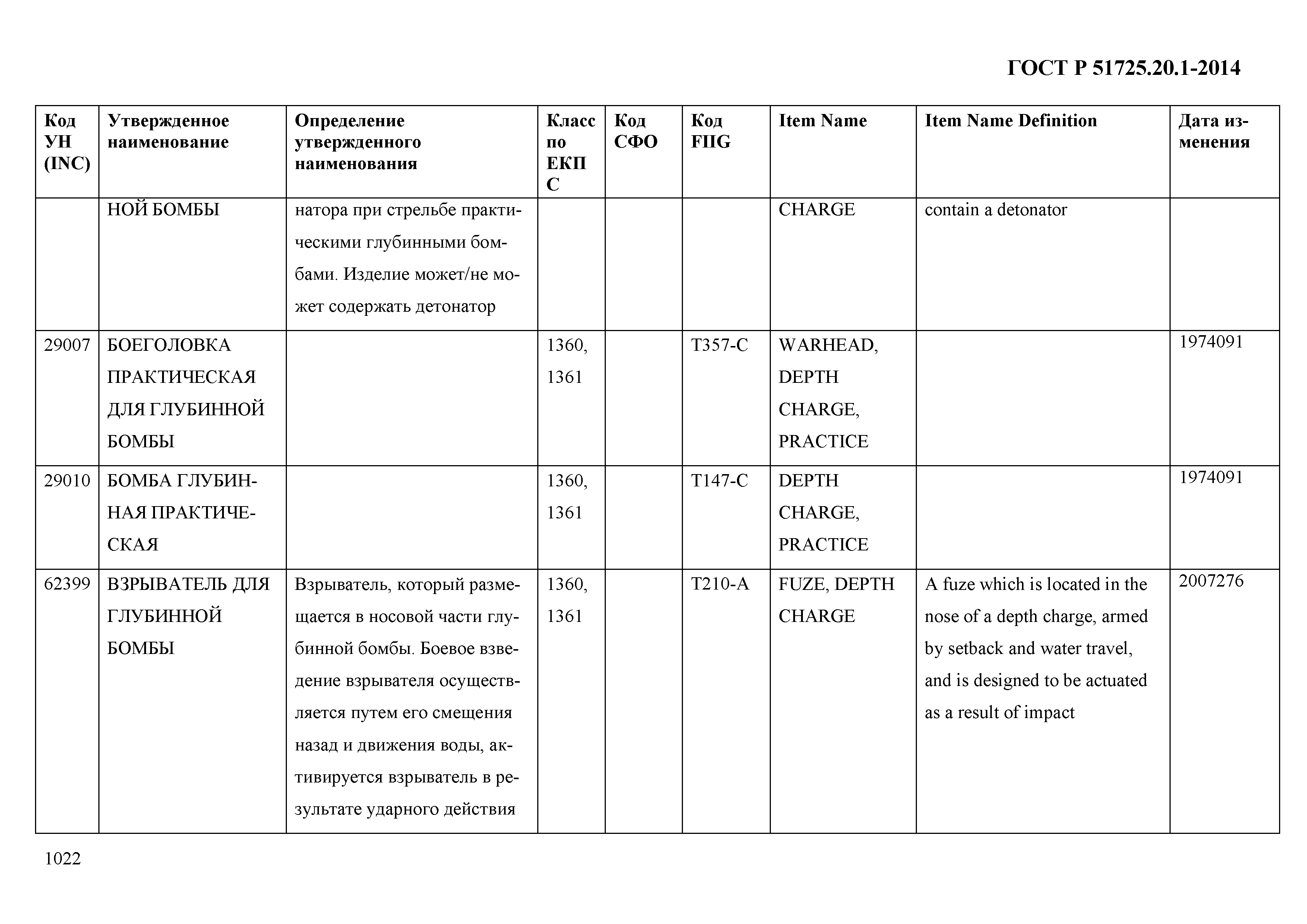 ГОСТ Р 51725.20.1-2014

| Код УН (INC) | Утвержденное наименование | Определение утвержденного наименования | Класс по ЕКПС | Код СФО | Код FIIG | Item Name | Item Name Definition | Дата изменения |
|---|---|---|---|---|---|---|---|---|
| | НОЙ БОМБЫ | натора при стрельбе практическими глубинными бомбами. Изделие может/не может содержать детонатор | | | | CHARGE | contain a detonator | |
| 29007 | БОЕГОЛОВКА ПРАКТИЧЕСКАЯ ДЛЯ ГЛУБИННОЙ БОМБЫ | | 1360, 1361 | | T357-C | WARHEAD, DEPTH CHARGE, PRACTICE | | 1974091 |
| 29010 | БОМБА ГЛУБИННАЯ ПРАКТИЧЕСКАЯ | | 1360, 1361 | | T147-C | DEPTH CHARGE, PRACTICE | | 1974091 |
| 62399 | ВЗРЫВАТЕЛЬ ДЛЯ ГЛУБИННОЙ БОМБЫ | Взрыватель, который размещается в носовой части глубинной бомбы. Боевое взведение взрывателя осуществляется путем его смещения назад и движения воды, активируется взрыватель в результате ударного действия | 1360, 1361 | | T210-A | FUZE, DEPTH CHARGE | A fuze which is located in the nose of a depth charge, armed by setback and water travel, and is designed to be actuated as a result of impact | 2007276 |

1022